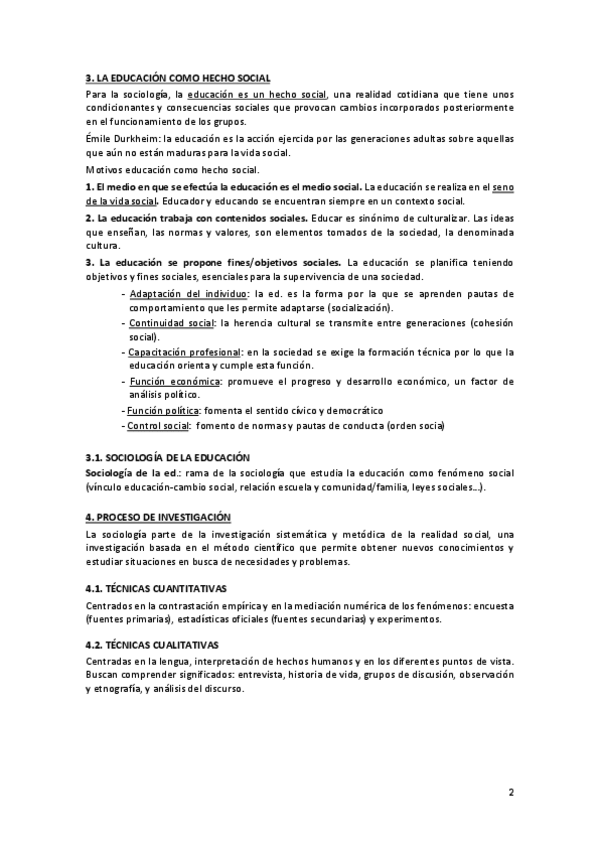 3. LA EDUCACIÓN COMO HECHO SOCIAL

Para la sociología, la educación es un hecho social, una realidad cotidiana que tiene unos condicionantes y consecuencias sociales que provocan cambios incorporados posteriormente en el funcionamiento de los grupos.

Émile Durkheim: la educación es la acción ejercida por las generaciones adultas sobre aquellas que aún no están maduras para la vida social.

Motivos educación como hecho social.

1. El medio en que se efectúa la educación es el medio social. La educación se realiza en el seno de la vida social. Educador y educando se encuentran siempre en un contexto social.

2. La educación trabaja con contenidos sociales. Educar es sinónimo de culturalizar. Las ideas que enseñan, las normas y valores, son elementos tomados de la sociedad, la denominada cultura.

3. La educación se propone fines/objetivos sociales. La educación se planifica teniendo objetivos y fines sociales, esenciales para la supervivencia de una sociedad.

- Adaptación del individuo: la ed. es la forma por la que se aprenden pautas de comportamiento que les permite adaptarse (socialización).
- Continuidad social: la herencia cultural se transmite entre generaciones (cohesión social).
- Capacitación profesional: en la sociedad se exige la formación técnica por lo que la educación orienta y cumple esta función.
- Función económica: promueve el progreso y desarrollo económico, un factor de análisis político.
- Función política: fomenta el sentido cívico y democrático
- Control social: fomento de normas y pautas de conducta (orden socia)

3.1. SOCIOLOGÍA DE LA EDUCACIÓN

Sociología de la ed.: rama de la sociología que estudia la educación como fenómeno social (vínculo educación-cambio social, relación escuela y comunidad/familia, leyes sociales...).

4. PROCESO DE INVESTIGACIÓN

La sociología parte de la investigación sistemática y metódica de la realidad social, una investigación basada en el método científico que permite obtener nuevos conocimientos y estudiar situaciones en busca de necesidades y problemas.

4.1. TÉCNICAS CUANTITATIVAS

Centrados en la contrastación empírica y en la mediación numérica de los fenómenos: encuesta (fuentes primarias), estadísticas oficiales (fuentes secundarias) y experimentos.

4.2. TÉCNICAS CUALITATIVAS

Centradas en la lengua, interpretación de hechos humanos y en los diferentes puntos de vista. Buscan comprender significados: entrevista, historia de vida, grupos de discusión, observación y etnografía, y análisis del discurso.

2